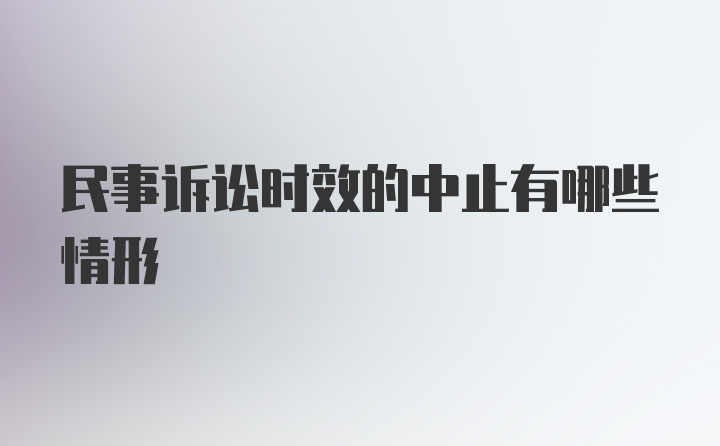 民事诉讼时效的中止有哪些情形